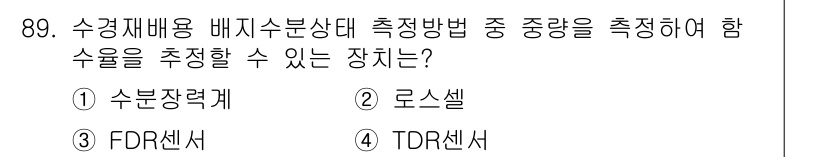 89. 수경재배용 배지수분상태 측정방법 중 중량을 측정하여 함수율을 추정할 수 있는 장치는?

① 수분장력계
② 로스셀
③ FDR센서
④ TDR센서